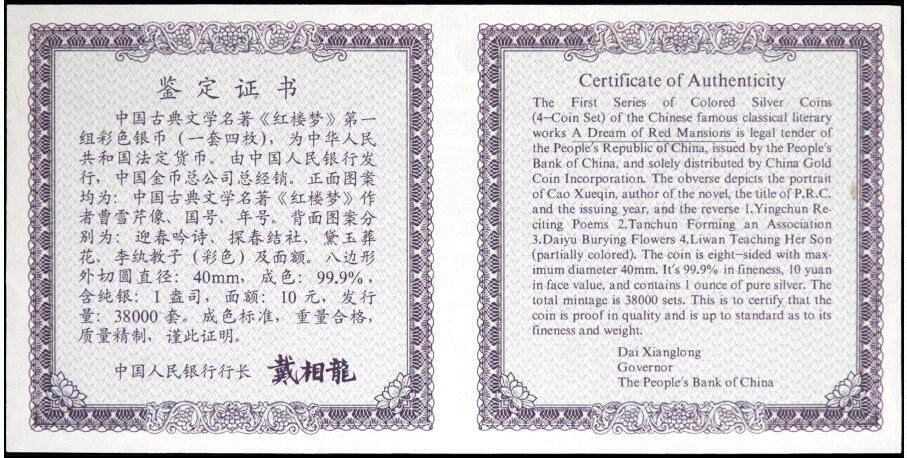 鉴定证书

中国古典文学名著《红楼梦》第一组彩色银币（一套四枚），为中华人民共和国法定货币。由中国人民银行发行，中国金币总公司总经销。正面图案均为：中国古典文学名著《红楼梦》作者曹雪芹像、国号、年号。背面图案分别为：迎春吟诗、探春结社、黛玉葬花、李纨教子（彩色）及面额。八边形外切圆直径：40mm，成色：99.9%，含纯银：1盎司，面额：10元，发行量：38000套。成色标准，重量合格，质量精制，谨此证明。

中国人民银行行长 戴相龍

Certificate of Authenticity

The First Series of Colored Silver Coins (4-Coin Set) of the Chinese famous classical literary works A Dream of Red Mansions is legal tender of the People's Republic of China, issued by the People's Bank of China, and solely distributed by China Gold Coin Incorporation. The obverse depicts the portrait of Cao Xueqin, author of the novel, the title of P.R.C. and the issuing year, and the reverse 1.Yingchun Reciting Poems 2.Tanchun Forming an Association 3.Daiyu Burying Flowers 4.Liwan Teaching Her Son (partially colored). The coin is eight-sided with maximum diameter 40mm. It's 99.9% in fineness, 10 yuan in face value, and contains 1 ounce of pure silver. The total mintage is 38000 sets. This is to certify that the coin is proof in quality and is up to standard as to its fineness and weight.

Dai Xianglong
Governor
The People's Bank of China